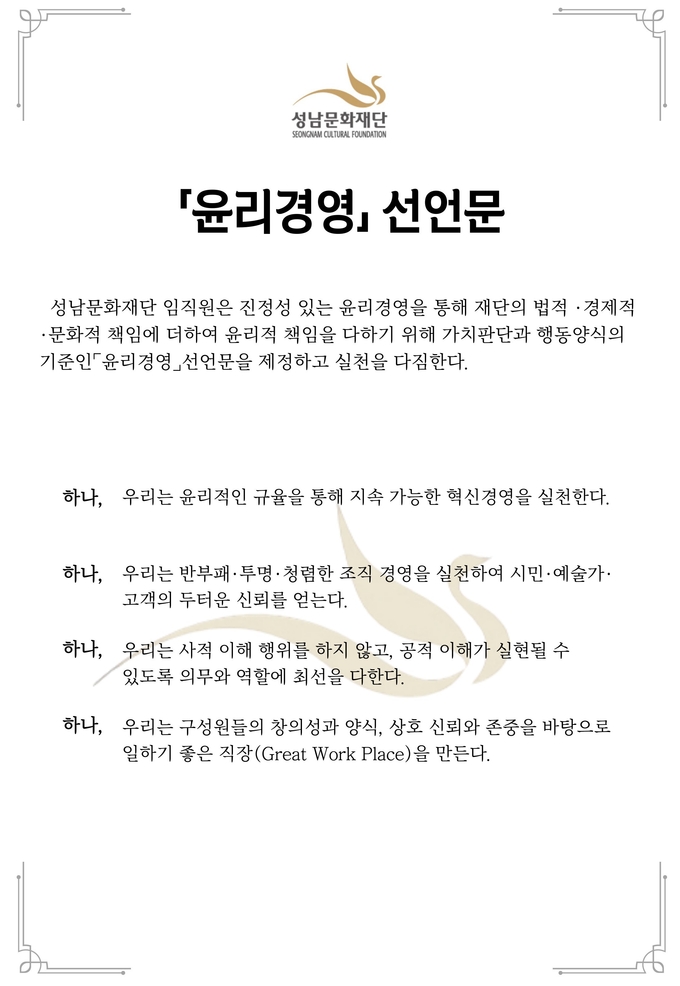 성남문화재단
SEONGNAM CULTURAL FOUNDATION

「윤리경영」 선언문

성남문화재단 임직원은 진정성 있는 윤리경영을 통해 재단의 법적 ·경제적 ·문화적 책임에 더하여 윤리적 책임을 다하기 위해 가치판단과 행동양식의 기준인「윤리경영」선언문을 제정하고 실천을 다짐한다.

하나, 우리는 윤리적인 규율을 통해 지속 가능한 혁신경영을 실천한다.

하나, 우리는 반부패·투명·청렴한 조직 경영을 실천하여 시민·예술가·고객의 두터운 신뢰를 얻는다.

하나, 우리는 사적 이해 행위를 하지 않고, 공적 이해가 실현될 수 있도록 의무와 역할에 최선을 다한다.

하나, 우리는 구성원들의 창의성과 양식, 상호 신뢰와 존중을 바탕으로 일하기 좋은 직장(Great Work Place)을 만든다.